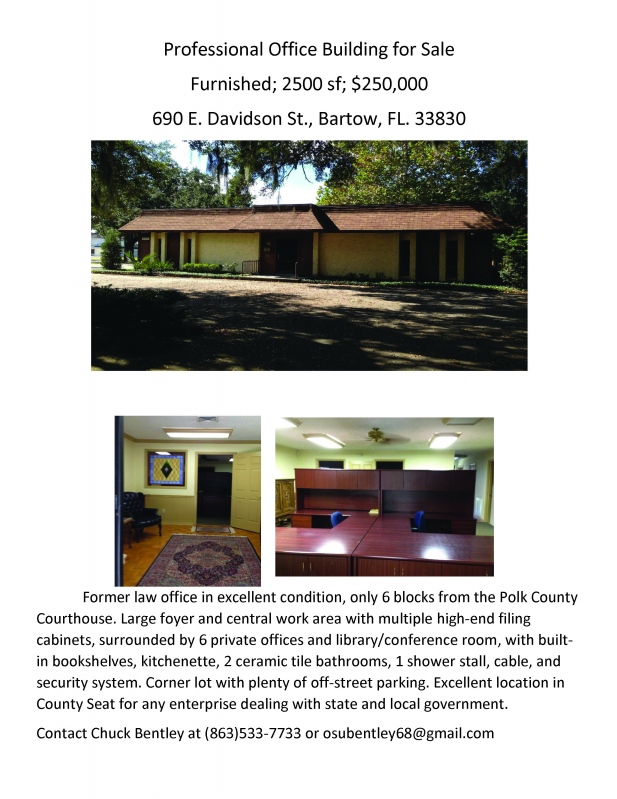 Professional Office Building for Sale

Furnished; 2500 sf; $250,000

690 E. Davidson St., Bartow, FL. 33830

Former law office in excellent condition, only 6 blocks from the Polk County Courthouse. Large foyer and central work area with multiple high-end filing cabinets, surrounded by 6 private offices and library/conference room, with built-in bookshelves, kitchenette, 2 ceramic tile bathrooms, 1 shower stall, cable, and security system. Corner lot with plenty of off-street parking. Excellent location in County Seat for any enterprise dealing with state and local government.

Contact Chuck Bentley at (863)533-7733 or osubentley68@gmail.com